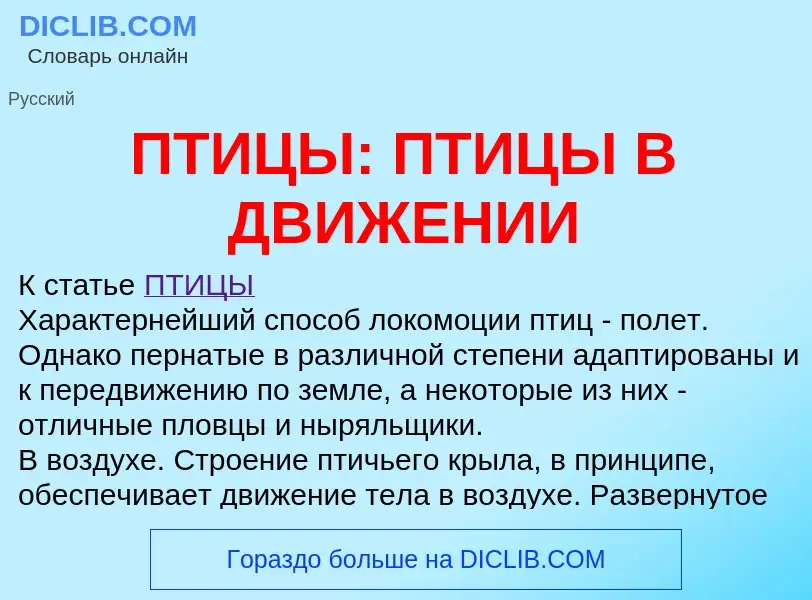 DICLIB.COM
Словарь онлайн

Русский

ПТИЦЫ: ПТИЦЫ В ДВИЖЕНИИ

К статье ПТИЦЫ
Характернейший способ локомоции птиц - полет. Однако пернатые в различной степени адаптированы и к передвижению по земле, а некоторые из них - отличные пловцы и ныряльщики.
В воздухе. Строение птичьего крыла, в принципе, обеспечивает движение тела в воздухе. Развернутое

Гораздо больше на DICLIB.COM